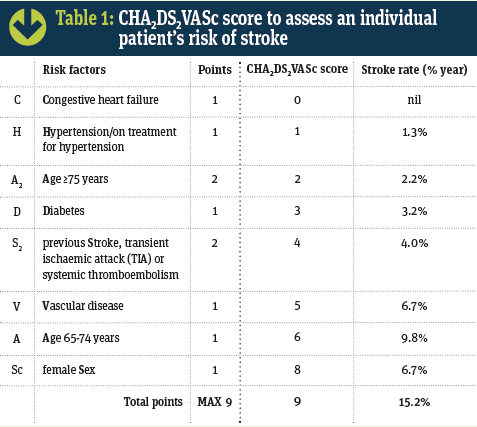 Table 1: $CHA_2DS_2VASc$ score to assess an individual patient's risk of stroke

| | Risk factors | Points | $CHA_2DS_2VASc$ score | Stroke rate (% year) |
|---|---|---|---|---|
| C | Congestive heart failure | 1 | 0 | nil |
| H | Hypertension/on treatment for hypertension | 1 | 1 | 1.3% |
| $A_2$ | Age ≥75 years | 2 | 2 | 2.2% |
| D | Diabetes | 1 | 3 | 3.2% |
| $S_2$ | previous Stroke, transient ischaemic attack (TIA) or systemic thromboembolism | 2 | 4 | 4.0% |
| V | Vascular disease | 1 | 5 | 6.7% |
| A | Age 65-74 years | 1 | 6 | 9.8% |
| Sc | female Sex | 1 | 8 | 6.7% |
| | Total points | MAX 9 | 9 | 15.2% |